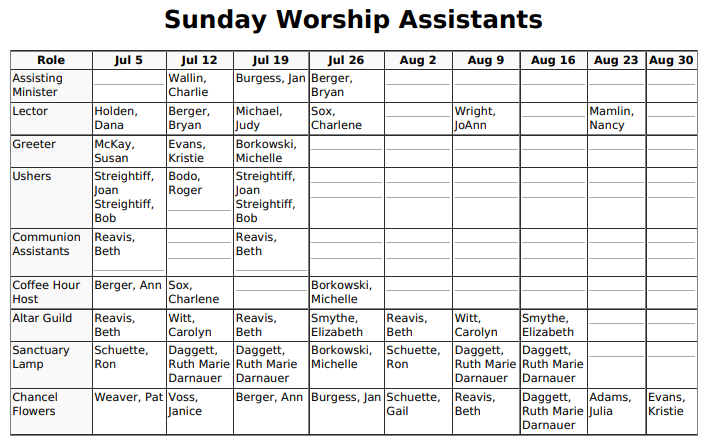 Sunday Worship Assistants

| Role | Jul 5 | Jul 12 | Jul 19 | Jul 26 | Aug 2 | Aug 9 | Aug 16 | Aug 23 | Aug 30 |
|---|---|---|---|---|---|---|---|---|---|
| Assisting Minister | | Wallin, Charlie | Burgess, Jan | Berger, Bryan | | | | | |
| Lector | Holden, Dana | Berger, Bryan | Michael, Judy | Sox, Charlene | | Wright, JoAnn | | Mamlin, Nancy | |
| Greeter | McKay, Susan | Evans, Kristie | Borkowski, Michelle | | | | | | |
| Ushers | Streightiff, Joan Streightiff, Bob | Bodo, Roger | Streightiff, Joan Streightiff, Bob | | | | | | |
| Communion Assistants | Reavis, Beth | | Reavis, Beth | | | | | | |
| Coffee Hour Host | Berger, Ann | Sox, Charlene | | Borkowski, Michelle | | | | | |
| Altar Guild | Reavis, Beth | Witt, Carolyn | Reavis, Beth | Smythe, Elizabeth | Reavis, Beth | Witt, Carolyn | Smythe, Elizabeth | | |
| Sanctuary Lamp | Schuette, Ron | Daggett, Ruth Marie Darnauer | Daggett, Ruth Marie Darnauer | Borkowski, Michelle | Schuette, Ron | Daggett, Ruth Marie Darnauer | Daggett, Ruth Marie Darnauer | | |
| Chancel Flowers | Weaver, Pat | Voss, Janice | Berger, Ann | Burgess, Jan | Schuette, Gail | Reavis, Beth | Daggett, Ruth Marie Darnauer | Adams, Julia | Evans, Kristie |